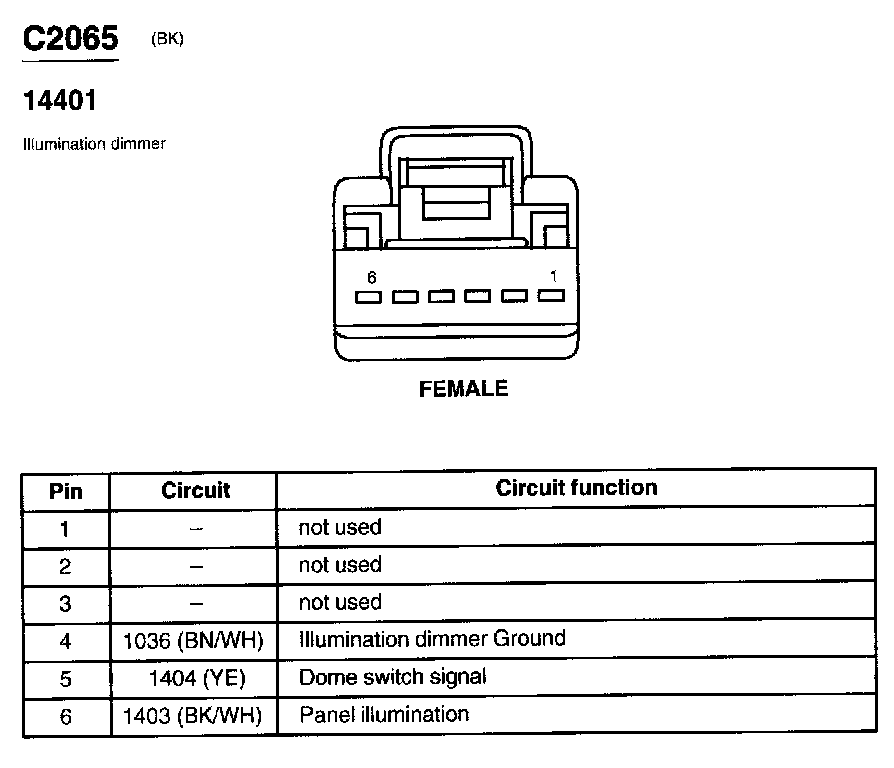 C2065 (BK)

14401

Illumination dimmer

6 1

FEMALE

| Pin | Circuit | Circuit function |
|---|---|---|
| 1 | – | not used |
| 2 | – | not used |
| 3 | – | not used |
| 4 | 1036 (BN/WH) | Illumination dimmer Ground |
| 5 | 1404 (YE) | Dome switch signal |
| 6 | 1403 (BK/WH) | Panel illumination |